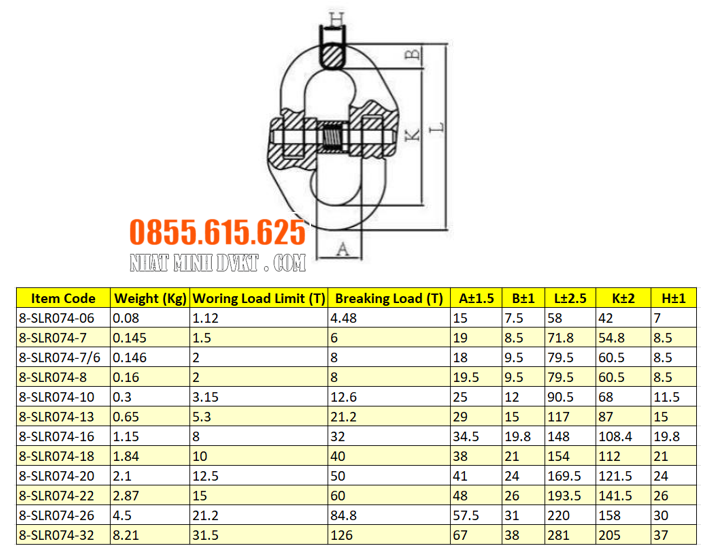 H

B

K

L

A

0855.615.625

NHAT MINH DVKT . COM

| Item Code | Weight (Kg) | Woring Load Limit (T) | Breaking Load (T) | A±1.5 | B±1 | L±2.5 | K±2 | H±1 |
|---|---|---|---|---|---|---|---|---|
| 8-SLR074-06 | 0.08 | 1.12 | 4.48 | 15 | 7.5 | 58 | 42 | 7 |
| 8-SLR074-7 | 0.145 | 1.5 | 6 | 19 | 8.5 | 71.8 | 54.8 | 8.5 |
| 8-SLR074-7/6 | 0.146 | 2 | 8 | 18 | 9.5 | 79.5 | 60.5 | 8.5 |
| 8-SLR074-8 | 0.16 | 2 | 8 | 19.5 | 9.5 | 79.5 | 60.5 | 8.5 |
| 8-SLR074-10 | 0.3 | 3.15 | 12.6 | 25 | 12 | 90.5 | 68 | 11.5 |
| 8-SLR074-13 | 0.65 | 5.3 | 21.2 | 29 | 15 | 117 | 87 | 15 |
| 8-SLR074-16 | 1.15 | 8 | 32 | 34.5 | 19.8 | 148 | 108.4 | 19.8 |
| 8-SLR074-18 | 1.84 | 10 | 40 | 38 | 21 | 154 | 112 | 21 |
| 8-SLR074-20 | 2.1 | 12.5 | 50 | 41 | 24 | 169.5 | 121.5 | 24 |
| 8-SLR074-22 | 2.87 | 15 | 60 | 48 | 26 | 193.5 | 141.5 | 26 |
| 8-SLR074-26 | 4.5 | 21.2 | 84.8 | 57.5 | 31 | 220 | 158 | 30 |
| 8-SLR074-32 | 8.21 | 31.5 | 126 | 67 | 38 | 281 | 205 | 37 |